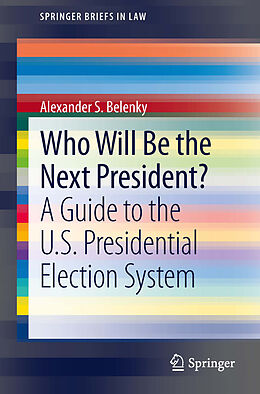 SPRINGER BRIEFS IN LAW

Alexander S. Belenky

Who Will Be the Next President?

A Guide to the U.S. Presidential Election System

Springer